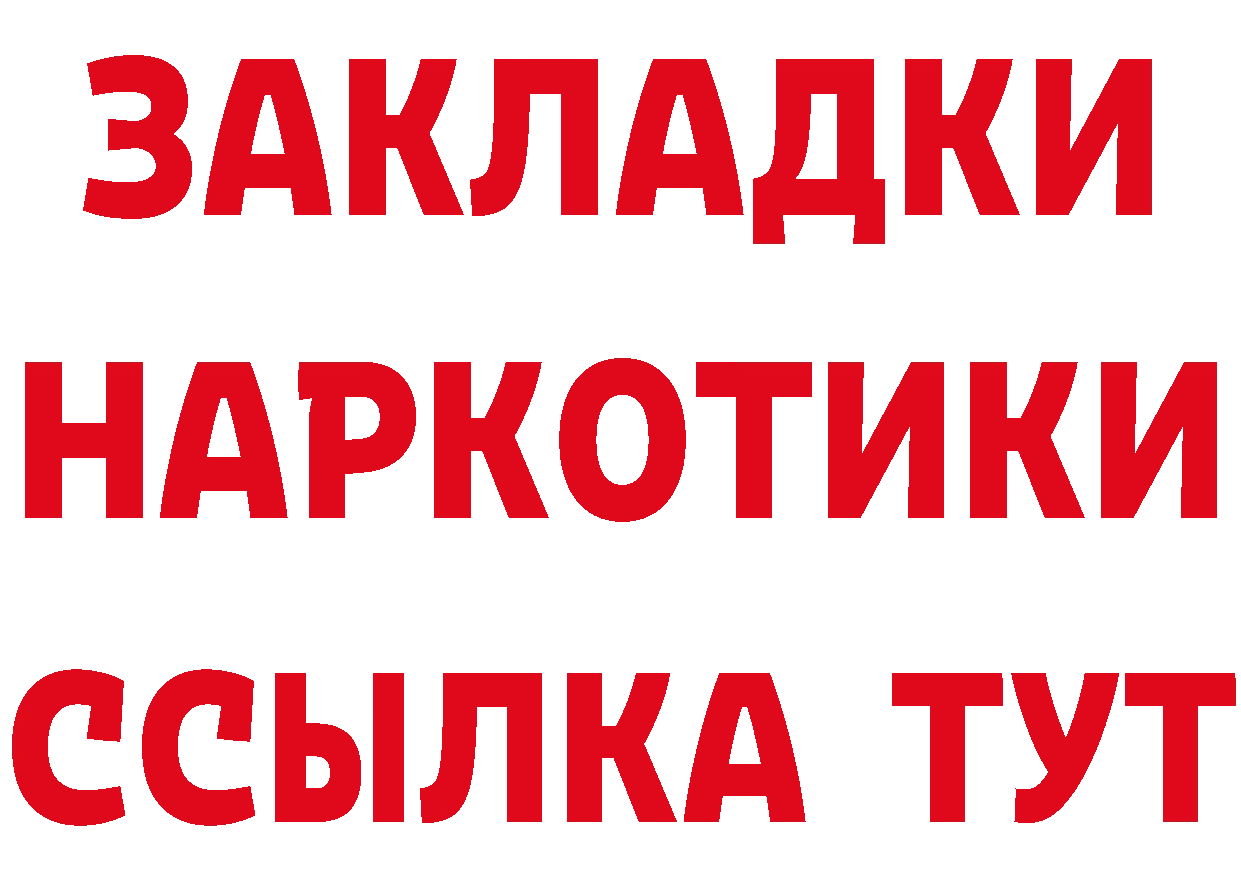 ЗАКЛАДКИ НАРКОТИКИ ССЫЛКА ТУТ